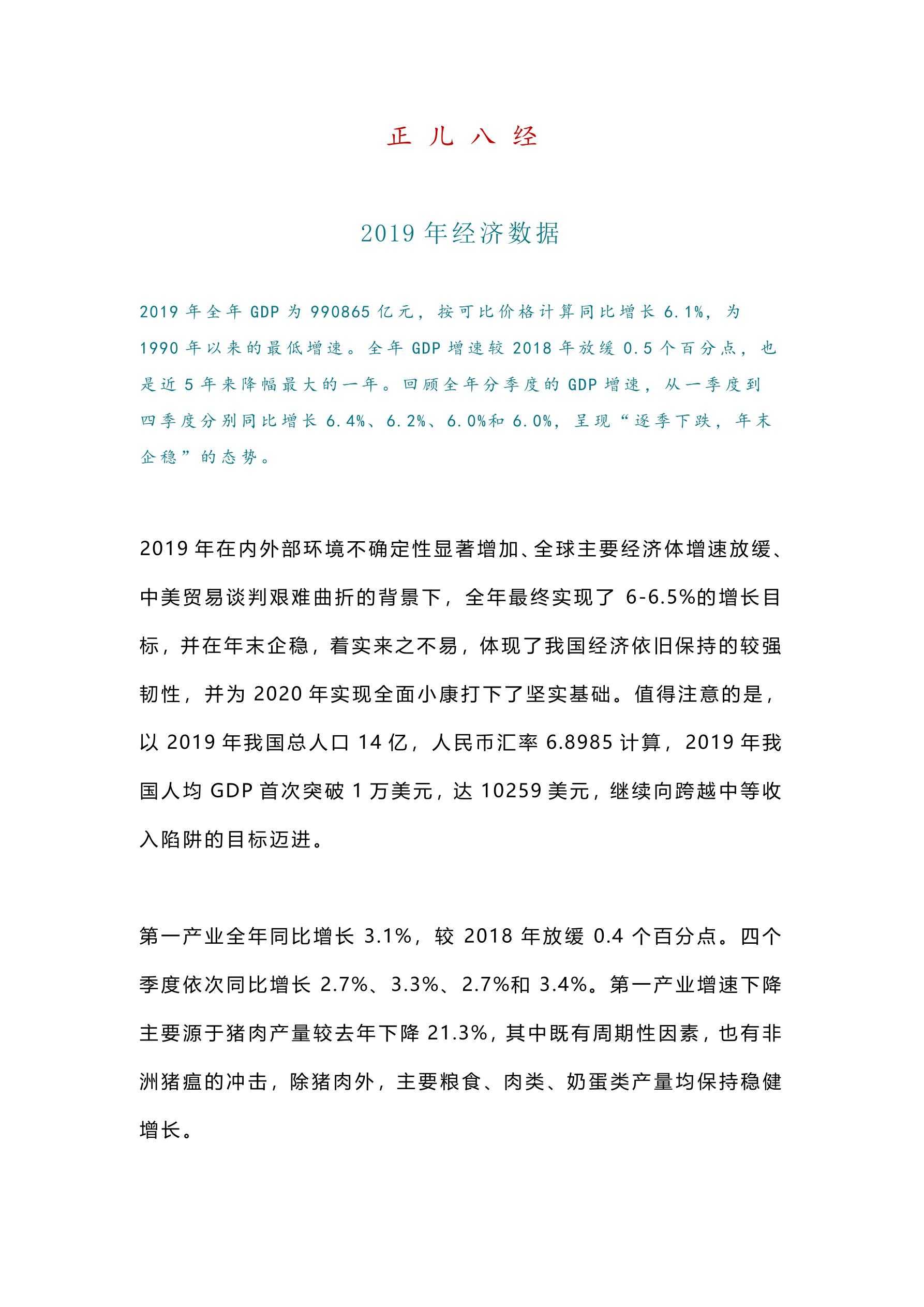 正 儿 八 经

2019 年经济数据

2019 年全年 GDP 为 990865 亿元，按可比价格计算同比增长 6.1%，为 1990 年以来的最低增速。全年 GDP 增速较 2018 年放缓 0.5 个百分点，也是近 5 年来降幅最大的一年。回顾全年分季度的 GDP 增速，从一季度到四季度分别同比增长 6.4%、6.2%、6.0%和 6.0%，呈现“逐季下跌，年末企稳”的态势。

2019 年在内外部环境不确定性显著增加、全球主要经济体增速放缓、中美贸易谈判艰难曲折的背景下，全年最终实现了 6-6.5%的增长目标，并在年末企稳，着实来之不易，体现了我国经济依旧保持的较强韧性，并为 2020 年实现全面小康打下了坚实基础。值得注意的是，以 2019 年我国总人口 14 亿，人民币汇率 6.8985 计算，2019 年我国人均 GDP 首次突破 1 万美元，达 10259 美元，继续向跨越中等收入陷阱的目标迈进。

第一产业全年同比增长 3.1%，较 2018 年放缓 0.4 个百分点。四个季度依次同比增长 2.7%、3.3%、2.7%和 3.4%。第一产业增速下降主要源于猪肉产量较去年下降 21.3%，其中既有周期性因素，也有非洲猪瘟的冲击，除猪肉外，主要粮食、肉类、奶蛋类产量均保持稳健增长。